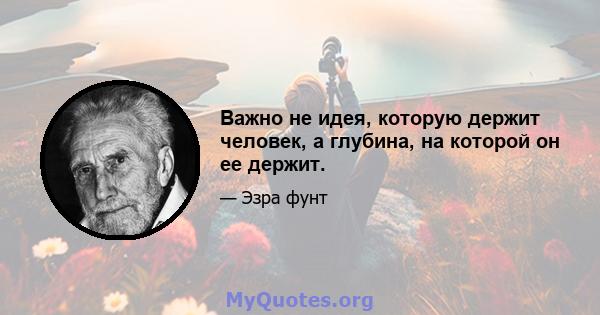 Важно не идея, которую держит человек, а глубина, на которой он ее держит.

— Эзра фунт

MyQuotes.org